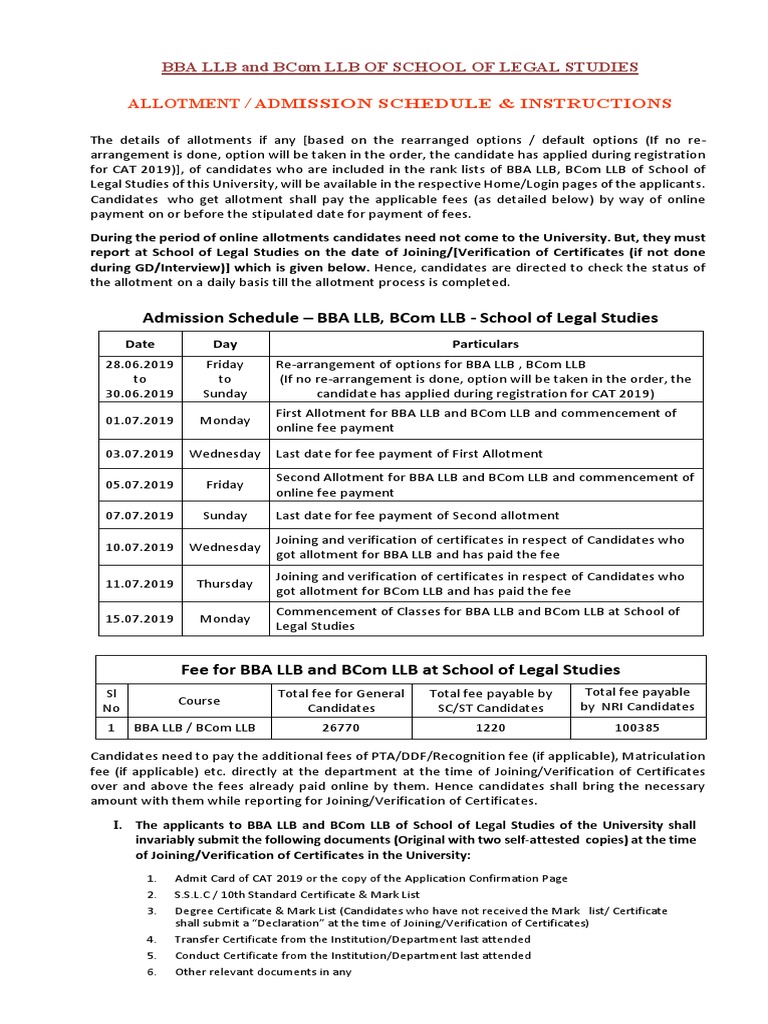 BBA LLB and BCom LLB OF SCHOOL OF LEGAL STUDIES

ALLOTMENT / ADMISSION SCHEDULE & INSTRUCTIONS

The details of allotments if any [based on the rearranged options / default options (If no re-arrangement is done, option will be taken in the order, the candidate has applied during registration for CAT 2019)], of candidates who are included in the rank lists of BBA LLB, BCom LLB of School of Legal Studies of this University, will be available in the respective Home/Login pages of the applicants. Candidates who get allotment shall pay the applicable fees (as detailed below) by way of online payment on or before the stipulated date for payment of fees.

During the period of online allotments candidates need not come to the University. But, they must report at School of Legal Studies on the date of Joining/[Verification of Certificates (if not done during GD/Interview)] which is given below. Hence, candidates are directed to check the status of the allotment on a daily basis till the allotment process is completed.

Admission Schedule – BBA LLB, BCom LLB - School of Legal Studies

| Date | Day | Particulars |
|---|---|---|
| 28.06.2019 to 30.06.2019 | Friday to Sunday | Re-arrangement of options for BBA LLB , BCom LLB (If no re-arrangement is done, option will be taken in the order, the candidate has applied during registration for CAT 2019) |
| 01.07.2019 | Monday | First Allotment for BBA LLB and BCom LLB and commencement of online fee payment |
| 03.07.2019 | Wednesday | Last date for fee payment of First Allotment |
| 05.07.2019 | Friday | Second Allotment for BBA LLB and BCom LLB and commencement of online fee payment |
| 07.07.2019 | Sunday | Last date for fee payment of Second allotment |
| 10.07.2019 | Wednesday | Joining and verification of certificates in respect of Candidates who got allotment for BBA LLB and has paid the fee |
| 11.07.2019 | Thursday | Joining and verification of certificates in respect of Candidates who got allotment for BCom LLB and has paid the fee |
| 15.07.2019 | Monday | Commencement of Classes for BBA LLB and BCom LLB at School of Legal Studies |

Fee for BBA LLB and BCom LLB at School of Legal Studies

| Sl No | Course | Total fee for General Candidates | Total fee payable by SC/ST Candidates | Total fee payable by NRI Candidates |
|---|---|---|---|---|
| 1 | BBA LLB / BCom LLB | 26770 | 1220 | 100385 |

Candidates need to pay the additional fees of PTA/DDF/Recognition fee (if applicable), Matriculation fee (if applicable) etc. directly at the department at the time of Joining/Verification of Certificates over and above the fees already paid online by them. Hence candidates shall bring the necessary amount with them while reporting for Joining/Verification of Certificates.

I. The applicants to BBA LLB and BCom LLB of School of Legal Studies of the University shall invariably submit the following documents (Original with two self-attested copies) at the time of Joining/Verification of Certificates in the University:

1. Admit Card of CAT 2019 or the copy of the Application Confirmation Page
2. S.S.L.C / 10th Standard Certificate & Mark List
3. Degree Certificate & Mark List (Candidates who have not received the Mark list/ Certificate shall submit a "Declaration" at the time of Joining/Verification of Certificates)
4. Transfer Certificate from the Institution/Department last attended
5. Conduct Certificate from the Institution/Department last attended
6. Other relevant documents in any